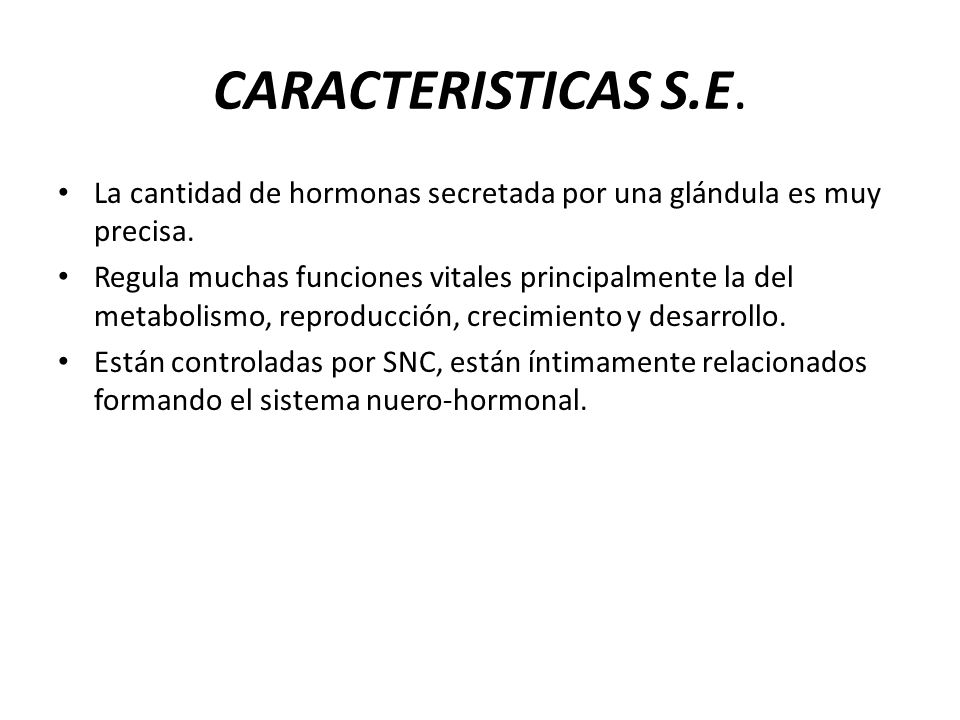 CARACTERISTICAS S.E.

• La cantidad de hormonas secretada por una glándula es muy precisa.
• Regula muchas funciones vitales principalmente la del metabolismo, reproducción, crecimiento y desarrollo.
• Están controladas por SNC, están íntimamente relacionados formando el sistema nuero-hormonal.